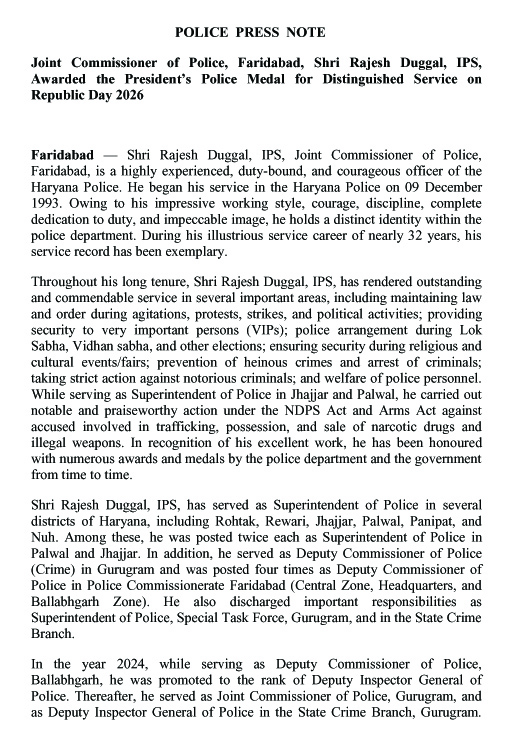 POLICE PRESS NOTE

Joint Commissioner of Police, Faridabad, Shri Rajesh Duggal, IPS, Awarded the President's Police Medal for Distinguished Service on Republic Day 2026

Faridabad — Shri Rajesh Duggal, IPS, Joint Commissioner of Police, Faridabad, is a highly experienced, duty-bound, and courageous officer of the Haryana Police. He began his service in the Haryana Police on 09 December 1993. Owing to his impressive working style, courage, discipline, complete dedication to duty, and impeccable image, he holds a distinct identity within the police department. During his illustrious service career of nearly 32 years, his service record has been exemplary.

Throughout his long tenure, Shri Rajesh Duggal, IPS, has rendered outstanding and commendable service in several important areas, including maintaining law and order during agitations, protests, strikes, and political activities; providing security to very important persons (VIPs); police arrangement during Lok Sabha, Vidhan sabha, and other elections; ensuring security during religious and cultural events/fairs; prevention of heinous crimes and arrest of criminals; taking strict action against notorious criminals; and welfare of police personnel. While serving as Superintendent of Police in Jhajjar and Palwal, he carried out notable and praiseworthy action under the NDPS Act and Arms Act against accused involved in trafficking, possession, and sale of narcotic drugs and illegal weapons. In recognition of his excellent work, he has been honoured with numerous awards and medals by the police department and the government from time to time.

Shri Rajesh Duggal, IPS, has served as Superintendent of Police in several districts of Haryana, including Rohtak, Rewari, Jhajjar, Palwal, Panipat, and Nuh. Among these, he was posted twice each as Superintendent of Police in Palwal and Jhajjar. In addition, he served as Deputy Commissioner of Police (Crime) in Gurugram and was posted four times as Deputy Commissioner of Police in Police Commissionerate Faridabad (Central Zone, Headquarters, and Ballabhgarh Zone). He also discharged important responsibilities as Superintendent of Police, Special Task Force, Gurugram, and in the State Crime Branch.

In the year 2024, while serving as Deputy Commissioner of Police, Ballabhgarh, he was promoted to the rank of Deputy Inspector General of Police. Thereafter, he served as Joint Commissioner of Police, Gurugram, and as Deputy Inspector General of Police in the State Crime Branch, Gurugram.